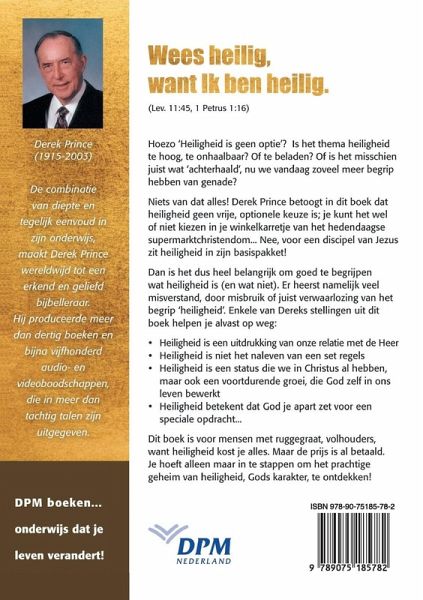 Derek Prince
(1915-2003)

De combinatie van diepte en tegelijk eenvoud in zijn onderwijs, maakt Derek Prince wereldwijd tot een erkend en geliefd bijbelleraar. Hij produceerde meer dan dertig boeken en bijna vijfhonderd audio- en videoboodschappen, die in meer dan tachtig talen zijn uitgegeven.

DPM boeken... onderwijs dat je leven verandert!

Wees heilig, want Ik ben heilig.

(Lev. 11:45, 1 Petrus 1:16)

Hoezo 'Heiligheid is geen optie'? Is het thema heiligheid te hoog, te onhaalbaar? Of te beladen? Of is het misschien juist wat 'achterhaald', nu we vandaag zoveel meer begrip hebben van genade?

Niets van dat alles! Derek Prince betoogt in dit boek dat heiligheid geen vrije, optionele keuze is; je kunt het wel of niet kiezen in je winkelkarretje van het hedendaagse supermarktchristendom... Nee, voor een discipel van Jezus zit heiligheid in zijn basispakket!

Dan is het dus heel belangrijk om goed te begrijpen wat heiligheid is (en wat niet). Er heerst namelijk veel misverstand, door misbruik of juist verwaarlozing van het begrip 'heiligheid'. Enkele van Dereks stellingen uit dit boek helpen je alvast op weg:

• Heiligheid is een uitdrukking van onze relatie met de Heer
• Heiligheid is niet het naleven van een set regels
• Heiligheid is een status die we in Christus al hebben, maar ook een voortdurende groei, die God zelf in ons leven bewerkt
• Heiligheid betekent dat God je apart zet voor een speciale opdracht...

Dit boek is voor mensen met ruggegraat, volhouders, want heiligheid kost je alles. Maar de prijs is al betaald. Je hoeft alleen maar in te stappen om het prachtige geheim van heiligheid, Gods karakter, te ontdekken!

DPM
NEDERLAND

ISBN 978-90-75185-78-2

9 789075 185782